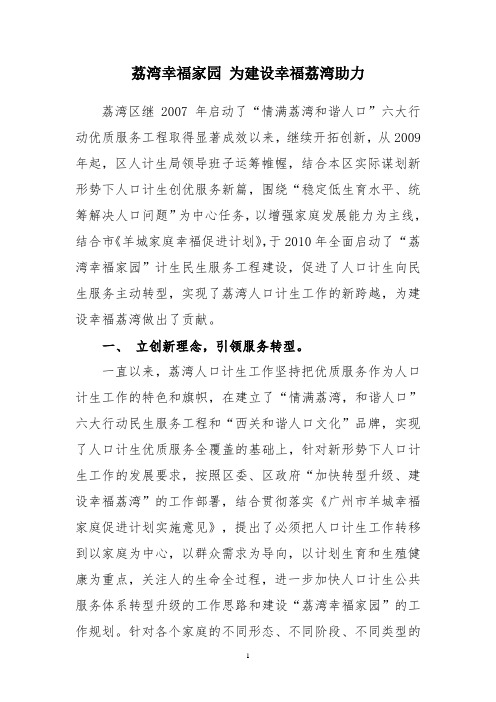 荔湾幸福家园 为建设幸福荔湾助力

荔湾区继 2007 年启动了“情满荔湾和谐人口”六大行动优质服务工程取得显著成效以来，继续开拓创新，从 2009 年起，区人计生局领导班子运筹帷幄，结合本区实际谋划新形势下人口计生创优服务新篇，围绕“稳定低生育水平、统筹解决人口问题”为中心任务，以增强家庭发展能力为主线，结合市《羊城家庭幸福促进计划》，于 2010 年全面启动了“荔湾幸福家园”计生民生服务工程建设，促进了人口计生向民生服务主动转型，实现了荔湾人口计生工作的新跨越，为建设幸福荔湾做出了贡献。

一、 立创新理念，引领服务转型。

一直以来，荔湾人口计生工作坚持把优质服务作为人口计生工作的特色和旗帜，在建立了“情满荔湾，和谐人口”六大行动民生服务工程和“西关和谐人口文化”品牌，实现了人口计生优质服务全覆盖的基础上，针对新形势下人口计生工作的发展要求，按照区委、区政府“加快转型升级、建设幸福荔湾”的工作部署，结合贯彻落实《广州市羊城幸福家庭促进计划实施意见》，提出了必须把人口计生工作转移到以家庭为中心，以群众需求为导向，以计划生育和生殖健康为重点，关注人的生命全过程，进一步加快人口计生公共服务体系转型升级的工作思路和建设“荔湾幸福家园”的工作规划。针对各个家庭的不同形态、不同阶段、不同类型的

1